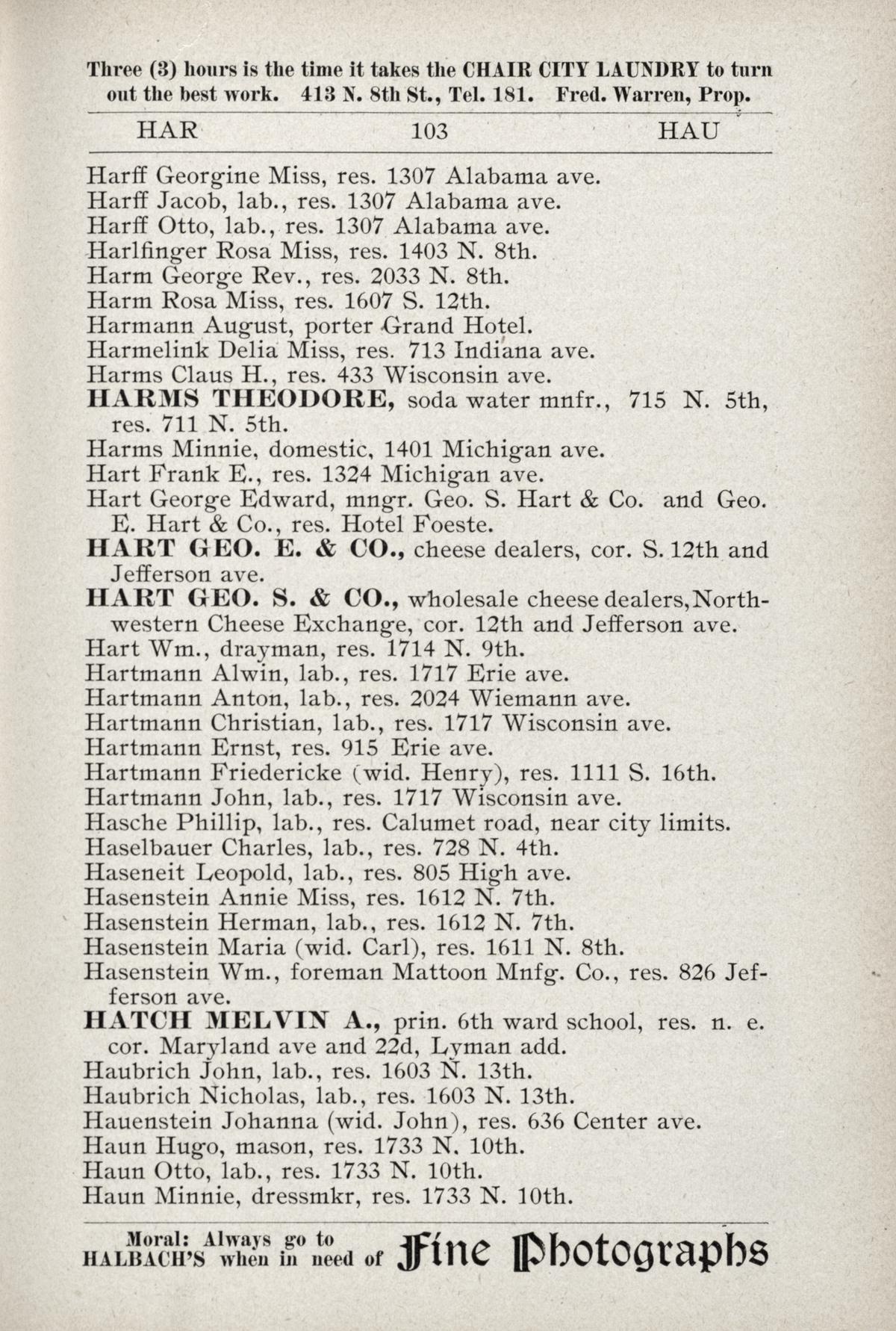 Three (3) hours is the time it takes the CHAIR CITY LAUNDRY to turn out the best work. 413 N. 8th St., Tel. 181. Fred. Warren, Prop.

HAR 103 HAU

Harff Georgine Miss, res. 1307 Alabama ave.
Harff Jacob, lab., res. 1307 Alabama ave.
Harff Otto, lab., res. 1307 Alabama ave.
Harlfinger Rosa Miss, res. 1403 N. 8th.
Harm George Rev., res. 2033 N. 8th.
Harm Rosa Miss, res. 1607 S. 12th.
Harmann August, porter Grand Hotel.
Harmelink Delia Miss, res. 713 Indiana ave.
Harms Claus H., res. 433 Wisconsin ave.
HARMS THEODORE, soda water mnfr., 715 N. 5th, res. 711 N. 5th.
Harms Minnie, domestic, 1401 Michigan ave.
Hart Frank E., res. 1324 Michigan ave.
Hart George Edward, mngr. Geo. S. Hart & Co. and Geo. E. Hart & Co., res. Hotel Foeste.
HART GEO. E. & CO., cheese dealers, cor. S. 12th and Jefferson ave.
HART GEO. S. & CO., wholesale cheese dealers, Northwestern Cheese Exchange, cor. 12th and Jefferson ave.
Hart Wm., drayman, res. 1714 N. 9th.
Hartmann Alwin, lab., res. 1717 Erie ave.
Hartmann Anton, lab., res. 2024 Wiemann ave.
Hartmann Christian, lab., res. 1717 Wisconsin ave.
Hartmann Ernst, res. 915 Erie ave.
Hartmann Friedericke (wid. Henry), res. 1111 S. 16th.
Hartmann John, lab., res. 1717 Wisconsin ave.
Hasche Phillip, lab., res. Calumet road, near city limits.
Haselbauer Charles, lab., res. 728 N. 4th.
Haseneit Leopold, lab., res. 805 High ave.
Hasenstein Annie Miss, res. 1612 N. 7th.
Hasenstein Herman, lab., res. 1612 N. 7th.
Hasenstein Maria (wid. Carl), res. 1611 N. 8th.
Hasenstein Wm., foreman Mattoon Mnfg. Co., res. 826 Jefferson ave.
HATCH MELVIN A., prin. 6th ward school, res. n. e. cor. Maryland ave and 22d, Lyman add.
Haubrich John, lab., res. 1603 N. 13th.
Haubrich Nicholas, lab., res. 1603 N. 13th.
Hauenstein Johanna (wid. John), res. 636 Center ave.
Haun Hugo, mason, res. 1733 N. 10th.
Haun Otto, lab., res. 1733 N. 10th.
Haun Minnie, dressmkr, res. 1733 N. 10th.

Moral: Always go to HALBACH'S when in need of Fine Photographs